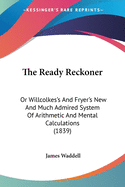 KESSINGER'S RARE REPRINTS

The Ready Reckoner

Or Willcolkes's And Fryer's New And Much Admired System Of Arithmetic And Mental Calculations (1839)

James Waddell